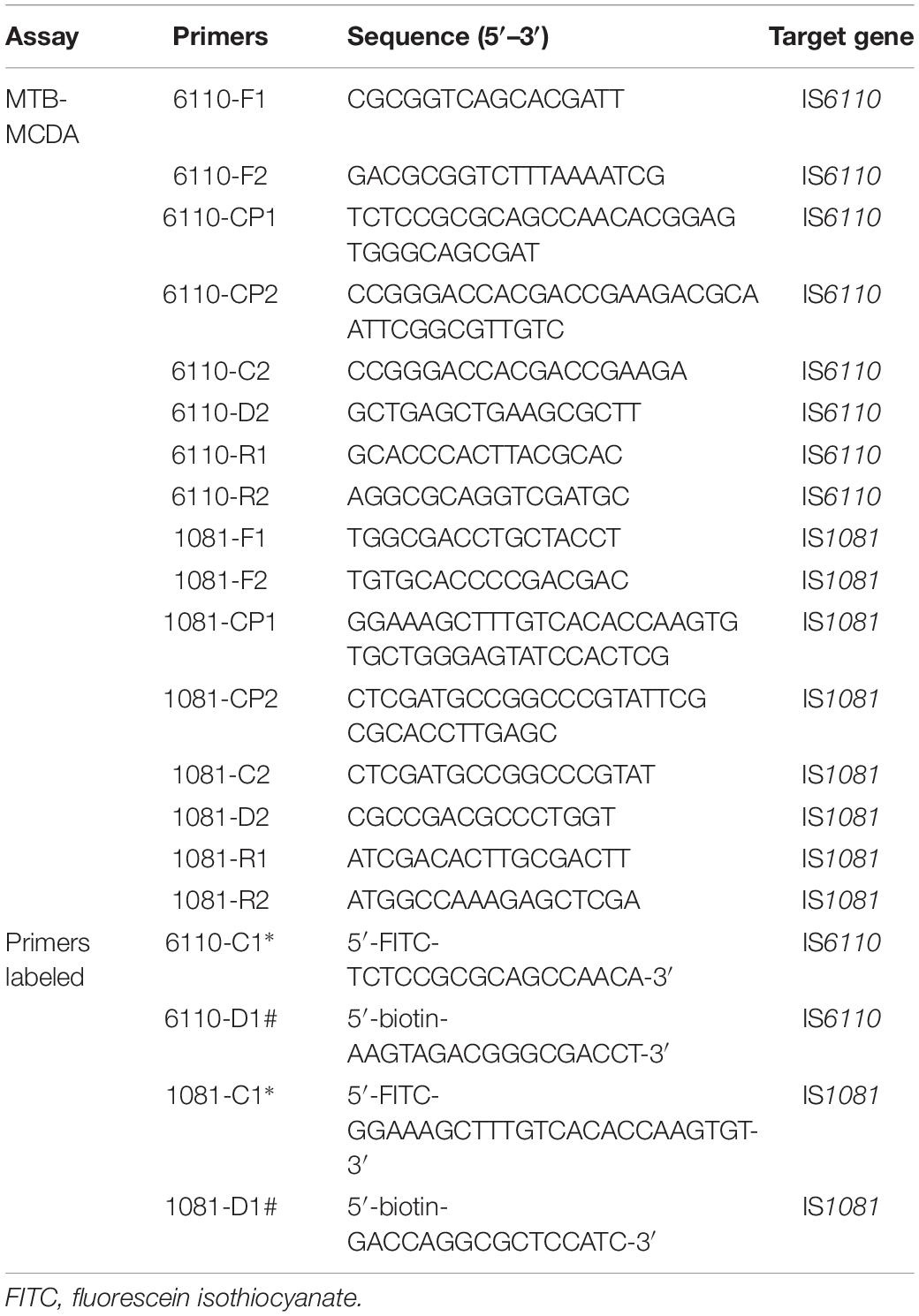 | Assay | Primers | Sequence (5′–3′) | Target gene |
|---|---|---|---|
| MTB-MCDA | 6110-F1 | CGCGGTCAGCACGATT | IS6110 |
| | 6110-F2 | GACGCGGTCTTTAAAATCG | IS6110 |
| | 6110-CP1 | TCTCCGCGCAGCCAACACGGAG TGGGCAGCGAT | IS6110 |
| | 6110-CP2 | CCGGGACCACGACCGAAGACGCA ATTCGGCGTTGTC | IS6110 |
| | 6110-C2 | CCGGGACCACGACCGAAGA | IS6110 |
| | 6110-D2 | GCTGAGCTGAAGCGCTT | IS6110 |
| | 6110-R1 | GCACCCACTTACGCAC | IS6110 |
| | 6110-R2 | AGGCGCAGGTCGATGC | IS6110 |
| | 1081-F1 | TGGCGACCTGCTACCT | IS1081 |
| | 1081-F2 | TGTGCACCCCGACGAC | IS1081 |
| | 1081-CP1 | GGAAAGCTTTGTCACACCAAGTG TGCTGGGAGTATCCACTCG | IS1081 |
| | 1081-CP2 | CTCGATGCCGGCCCGTATTCG CGCACCTTGAGC | IS1081 |
| | 1081-C2 | CTCGATGCCGGCCCGTAT | IS1081 |
| | 1081-D2 | CGCCGACGCCCTGGT | IS1081 |
| | 1081-R1 | ATCGACACTTGCGACTT | IS1081 |
| | 1081-R2 | ATGGCCAAAGAGCTCGA | IS1081 |
| Primers labeled | 6110-C1* | 5′-FITC-TCTCCGCGCAGCCAACA-3′ | IS6110 |
| | 6110-D1# | 5′-biotin-AAGTAGACGGGCGACCT-3′ | IS6110 |
| | 1081-C1* | 5′-FITC-GGAAAGCTTTGTCACACCAAGTGT-3′ | IS1081 |
| | 1081-D1# | 5′-biotin-GACCAGGCGCTCCATC-3′ | IS1081 |

FITC, fluorescein isothiocyanate.